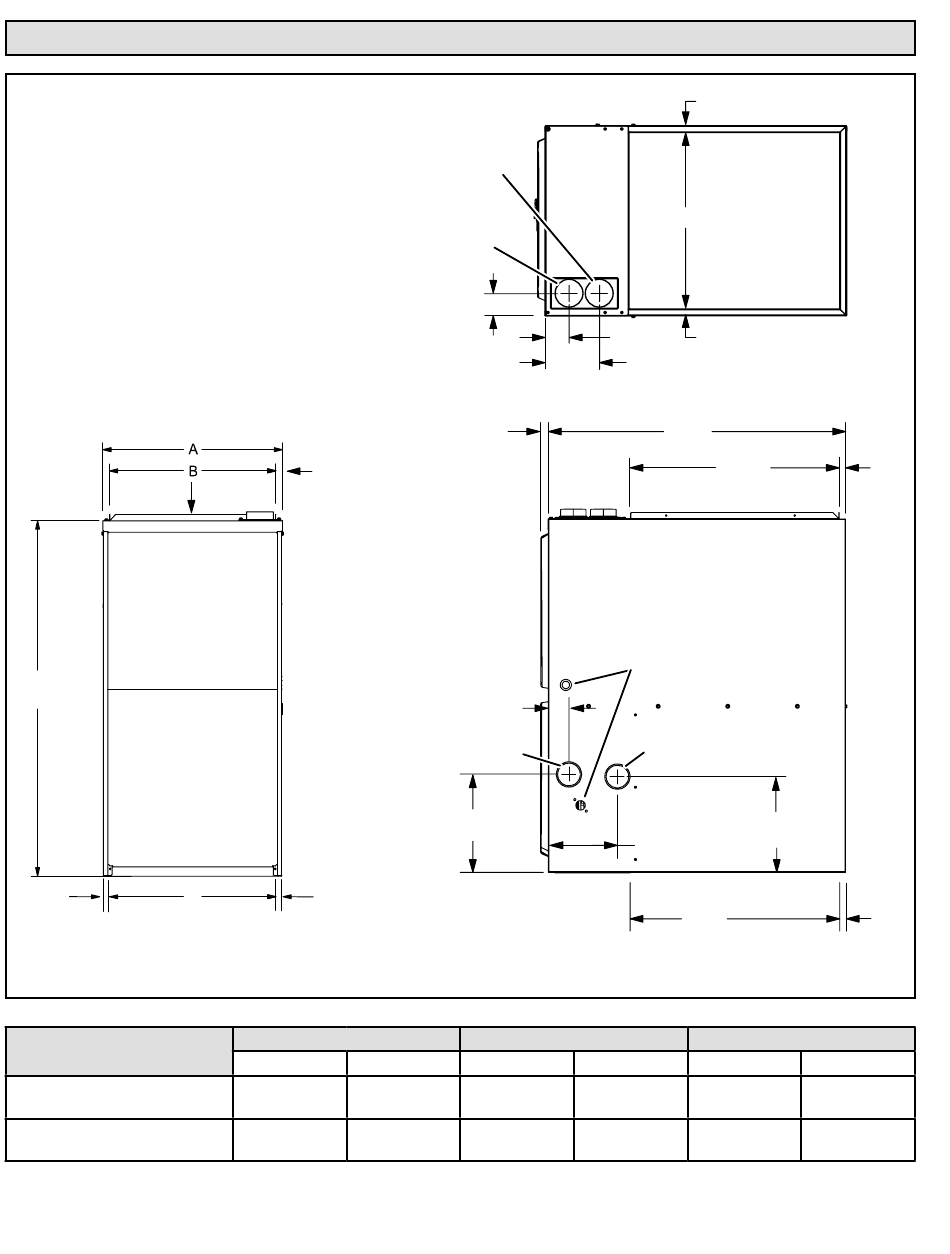 A
B